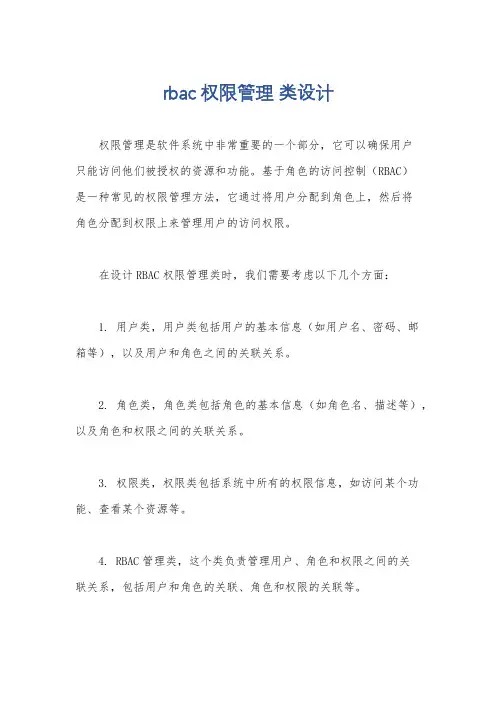 rbac 权限管理 类设计

权限管理是软件系统中非常重要的一个部分，它可以确保用户只能访问他们被授权的资源和功能。基于角色的访问控制（RBAC）是一种常见的权限管理方法，它通过将用户分配到角色上，然后将角色分配到权限上来管理用户的访问权限。

在设计 RBAC 权限管理类时，我们需要考虑以下几个方面：

1. 用户类，用户类包括用户的基本信息（如用户名、密码、邮箱等），以及用户和角色之间的关联关系。

2. 角色类，角色类包括角色的基本信息（如角色名、描述等），以及角色和权限之间的关联关系。

3. 权限类，权限类包括系统中所有的权限信息，如访问某个功能、查看某个资源等。

4. RBAC 管理类，这个类负责管理用户、角色和权限之间的关联关系，包括用户和角色的关联、角色和权限的关联等。